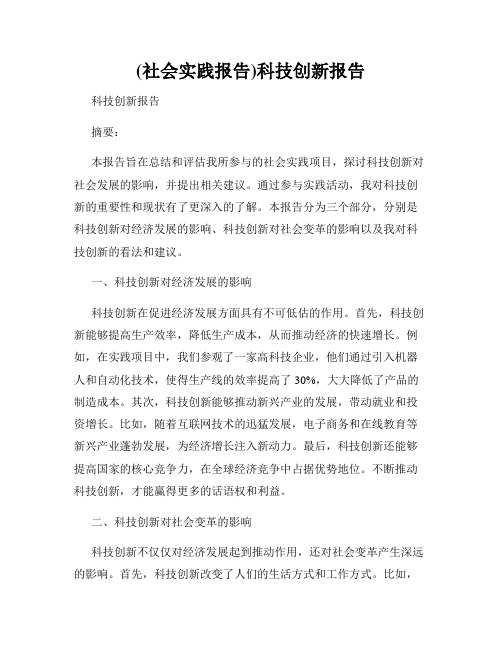 (社会实践报告)科技创新报告

科技创新报告

摘要：

本报告旨在总结和评估我所参与的社会实践项目，探讨科技创新对社会发展的影响，并提出相关建议。通过参与实践活动，我对科技创新的重要性和现状有了更深入的了解。本报告分为三个部分，分别是科技创新对经济发展的影响、科技创新对社会变革的影响以及我对科技创新的看法和建议。

一、科技创新对经济发展的影响

科技创新在促进经济发展方面具有不可低估的作用。首先，科技创新能够提高生产效率，降低生产成本，从而推动经济的快速增长。例如，在实践项目中，我们参观了一家高科技企业，他们通过引入机器人和自动化技术，使得生产线的效率提高了 30%，大大降低了产品的制造成本。其次，科技创新能够推动新兴产业的发展，带动就业和投资增长。比如，随着互联网技术的迅猛发展，电子商务和在线教育等新兴产业蓬勃发展，为经济增长注入新动力。最后，科技创新还能够提高国家的核心竞争力，在全球经济竞争中占据优势地位。不断推动科技创新，才能赢得更多的话语权和利益。

二、科技创新对社会变革的影响

科技创新不仅仅对经济发展起到推动作用，还对社会变革产生深远的影响。首先，科技创新改变了人们的生活方式和工作方式。比如，